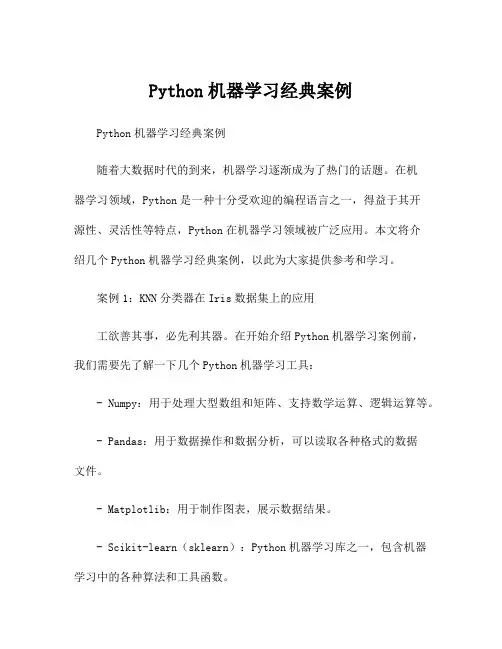 Python 机器学习经典案例

Python 机器学习经典案例

随着大数据时代的到来，机器学习逐渐成为了热门的话题。在机器学习领域，Python 是一种十分受欢迎的编程语言之一，得益于其开源性、灵活性等特点，Python 在机器学习领域被广泛应用。本文将介绍几个 Python 机器学习经典案例，以此为大家提供参考和学习。

案例 1：KNN 分类器在 Iris 数据集上的应用

工欲善其事，必先利其器。在开始介绍 Python 机器学习案例前，我们需要先了解一下几个 Python 机器学习工具：

- Numpy：用于处理大型数组和矩阵、支持数学运算、逻辑运算等。

- Pandas：用于数据操作和数据分析，可以读取各种格式的数据文件。

- Matplotlib：用于制作图表，展示数据结果。

- Scikit-learn（sklearn）：Python 机器学习库之一，包含机器学习中的各种算法和工具函数。